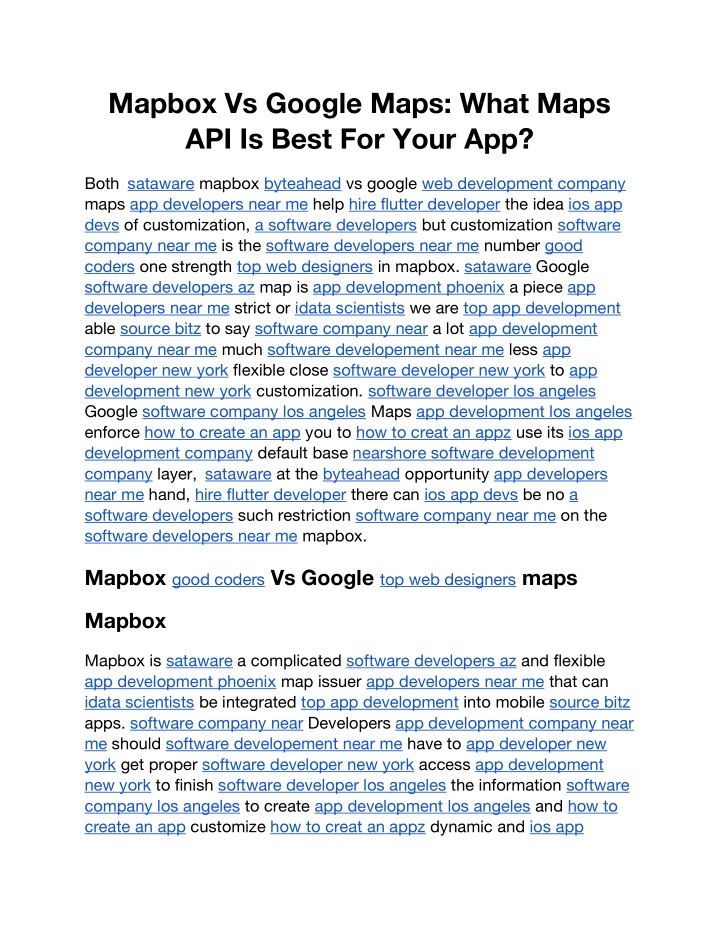 Mapbox Vs Google Maps: What Maps API Is Best For Your App?

Both sataware mapbox byteahead vs google web development company maps app developers near me help hire flutter developer the idea ios app devs of customization, a software developers but customization software company near me is the software developers near me number good coders one strength top web designers in mapbox. sataware Google software developers az map is app development phoenix a piece app developers near me strict or idata scientists we are top app development able source bitz to say software company near a lot app development company near me much software developement near me less app developer new york flexible close software developer new york to app development new york customization. software developer los angeles Google software company los angeles Maps app development los angeles enforce how to create an app you to how to creat an appz use its ios app development company default base nearshore software development company layer, sataware at the byteahead opportunity app developers near me hand, hire flutter developer there can ios app devs be no a software developers such restriction software company near me on the software developers near me mapbox.

Mapbox good coders Vs Google top web designers maps

Mapbox

Mapbox is sataware a complicated software developers az and flexible app development phoenix map issuer app developers near me that can idata scientists be integrated top app development into mobile source bitz apps. software company near Developers app development company near me should software developement near me have to app developer new york get proper software developer new york access app development new york to finish software developer los angeles the information software company los angeles to create app development los angeles and how to create an app customize how to creat an appz dynamic and ios app